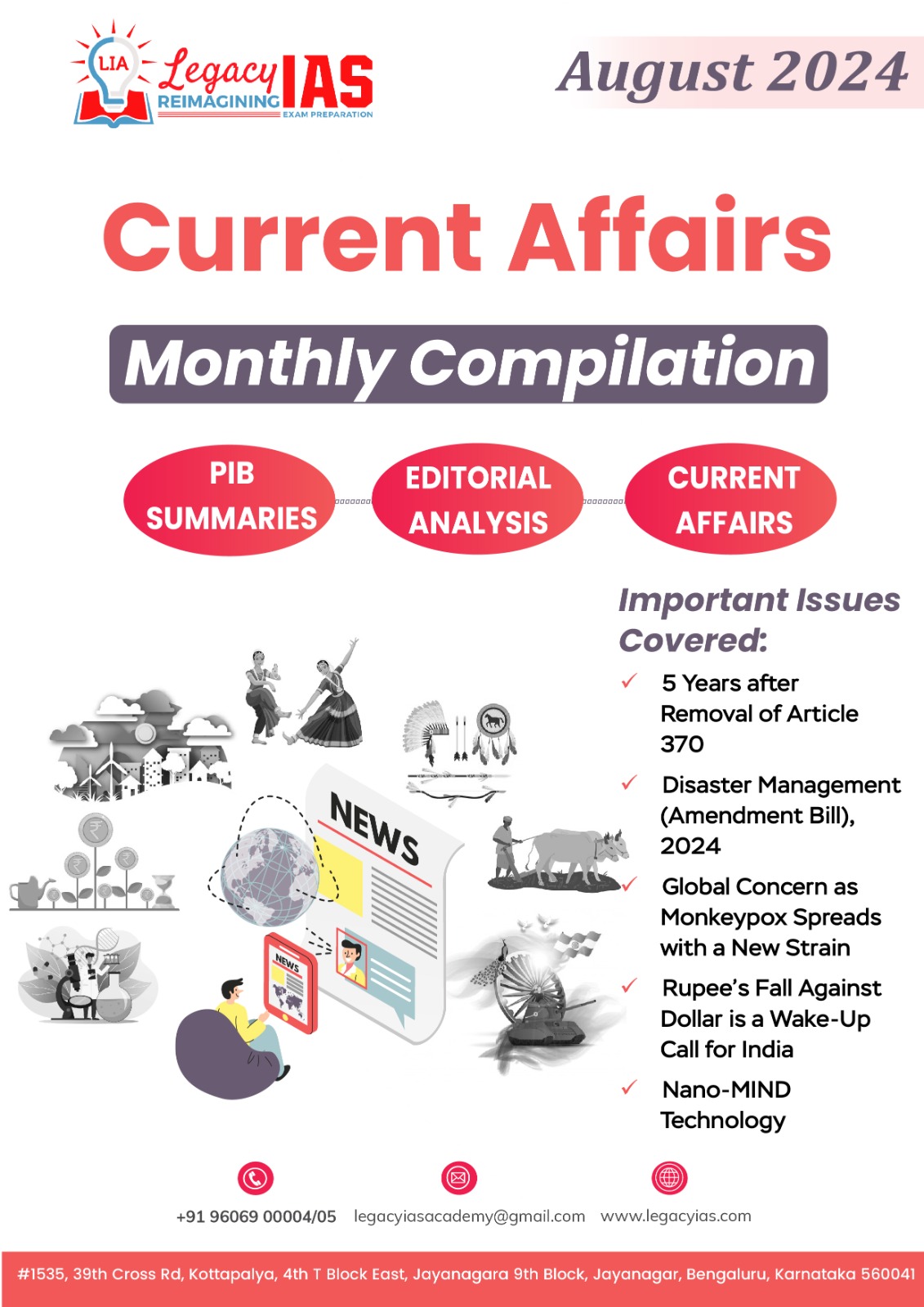 LIA Legacy IAS
REIMAGINING EXAM PREPARATION

August 2024

Current Affairs

Monthly Compilation

PIB SUMMARIES

EDITORIAL ANALYSIS

CURRENT AFFAIRS

Important Issues Covered:

✓ 5 Years after Removal of Article 370

✓ Disaster Management (Amendment Bill), 2024

✓ Global Concern as Monkeypox Spreads with a New Strain

✓ Rupee's Fall Against Dollar is a Wake-Up Call for India

✓ Nano-MIND Technology

NEWS

NEWS

+91 96069 00004/05 legacyiasacademy@gmail.com www.legacyias.com

#1535, 39th Cross Rd, Kottapalya, 4th T Block East, Jayanagara 9th Block, Jayanagar, Bengaluru, Karnataka 560041